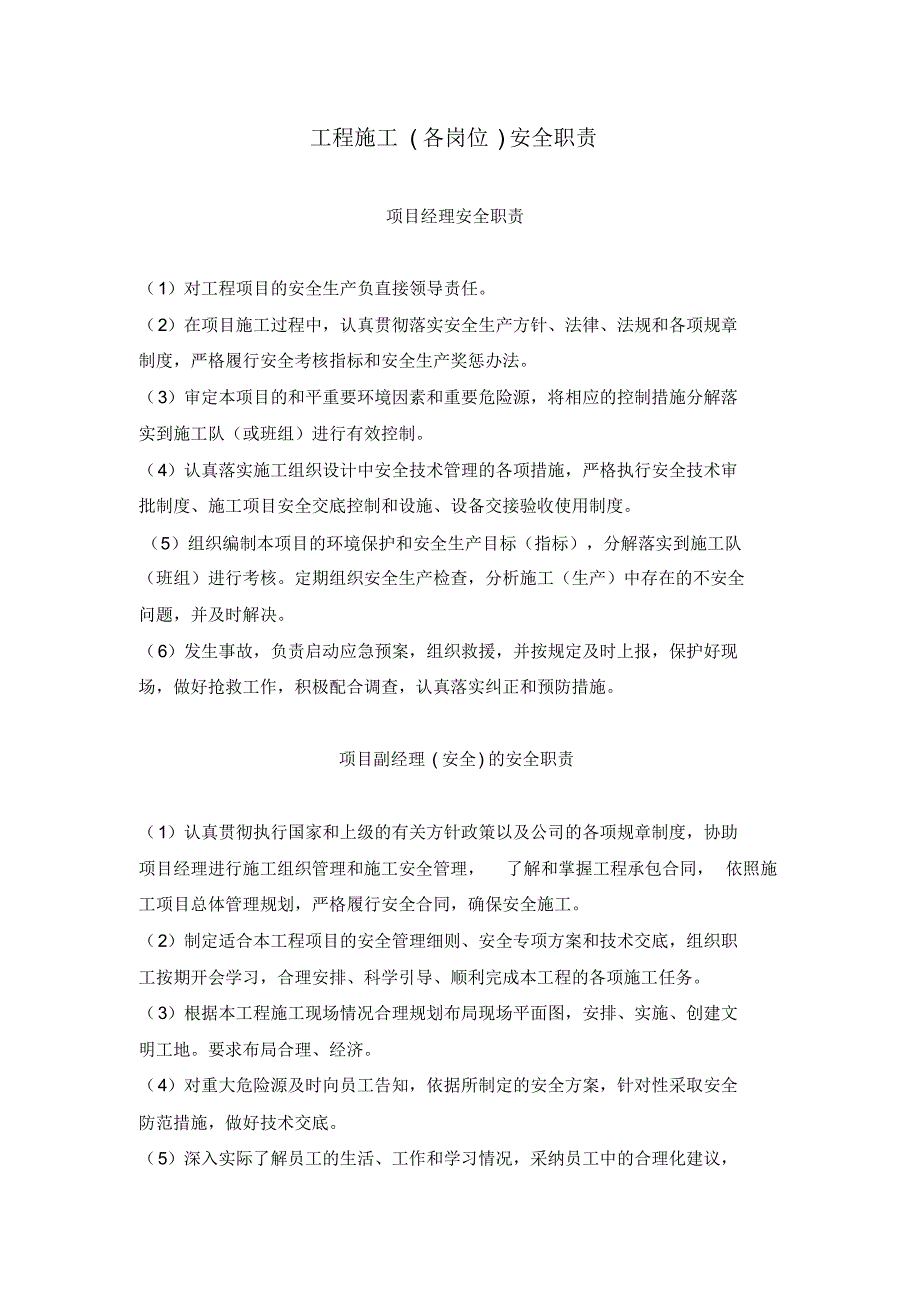 工程施工（各岗位）安全职责

项目经理安全职责

（1）对工程项目的安全生产负直接领导责任。

（2）在项目施工过程中，认真贯彻落实安全生产方针、法律、法规和各项规章制度，严格履行安全考核指标和安全生产奖惩办法。

（3）审定本项目的和平重要环境因素和重要危险源，将相应的控制措施分解落实到施工队（或班组）进行有效控制。

（4）认真落实施工组织设计中安全技术管理的各项措施，严格执行安全技术审批制度、施工项目安全交底控制和设施、设备交接验收使用制度。

（5）组织编制本项目的环境保护和安全生产目标（指标），分解落实到施工队（班组）进行考核。定期组织安全生产检查，分析施工（生产）中存在的不安全问题，并及时解决。

（6）发生事故，负责启动应急预案，组织救援，并按规定及时上报，保护好现场，做好抢救工作，积极配合调查，认真落实纠正和预防措施。

项目副经理（安全）的安全职责

（1）认真贯彻执行国家和上级的有关方针政策以及公司的各项规章制度，协助项目经理进行施工组织管理和施工安全管理，了解和掌握工程承包合同，依照施工项目总体管理规划，严格履行安全合同，确保安全施工。

（2）制定适合本工程项目的安全管理细则、安全专项方案和技术交底，组织职工按期开会学习，合理安排、科学引导、顺利完成本工程的各项施工任务。

（3）根据本工程施工现场情况合理规划布局现场平面图，安排、实施、创建文明工地。要求布局合理、经济。

（4）对重大危险源及时向员工告知，依据所制定的安全方案，针对性采取安全防范措施，做好技术交底。

（5）深入实际了解员工的生活、工作和学习情况，采纳员工中的合理化建议，